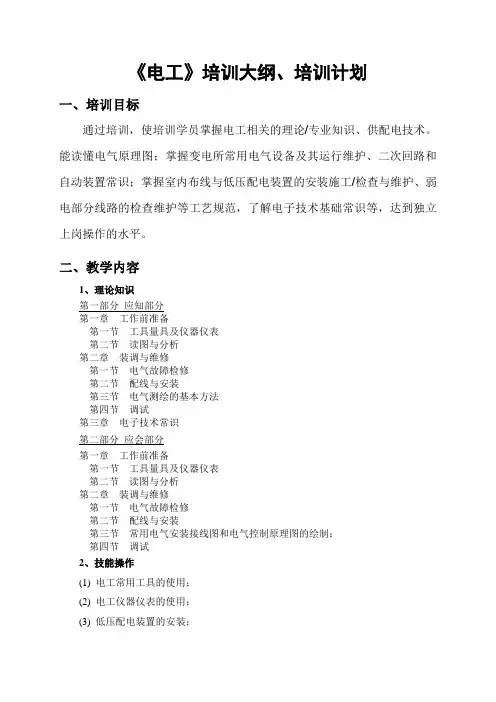 《电工》培训大纲、培训计划

一、培训目标

通过培训，使培训学员掌握电工相关的理论/专业知识、供配电技术。能读懂电气原理图；掌握变电所常用电气设备及其运行维护、二次回路和自动装置常识；掌握室内布线与低压配电装置的安装施工/检查与维护、弱电部分线路的检查维护等工艺规范，了解电子技术基础常识等，达到独立上岗操作的水平。

二、教学内容

1、理论知识

第一部分 应知部分
第一章 工作前准备
第一节 工具量具及仪器仪表
第二节 读图与分析
第二章 装调与维修
第一节 电气故障检修
第二节 配线与安装
第三节 电气测绘的基本方法
第四节 调试
第三章 电子技术常识

第二部分 应会部分
第一章 工作前准备
第一节 工具量具及仪器仪表
第二节 读图与分析
第二章 装调与维修
第一节 电气故障检修
第二节 配线与安装
第三节 常用电气安装接线图和电气控制原理图的绘制；
第四节 调试

2、技能操作

(1) 电工常用工具的使用；

(2) 电工仪器仪表的使用；

(3) 低压配电装置的安装；